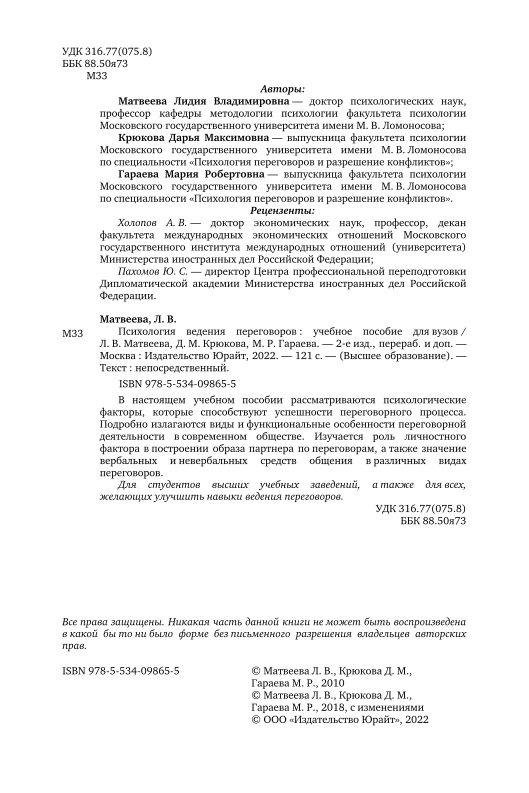 УДК 316.77(075.8)
ББК 88.50я73
М33

Авторы:

Матвеева Лидия Владимировна — доктор психологических наук, профессор кафедры методологии психологии факультета психологии Московского государственного университета имени М. В. Ломоносова;

Крюкова Дарья Максимовна — выпускница факультета психологии Московского государственного университета имени М. В. Ломоносова по специальности «Психология переговоров и разрешение конфликтов»;

Гараева Мария Робертовна — выпускница факультета психологии Московского государственного университета имени М. В. Ломоносова по специальности «Психология переговоров и разрешение конфликтов».

Рецензенты:

Холопов А. В. — доктор экономических наук, профессор, декан факультета международных экономических отношений Московского государственного института международных отношений (университета) Министерства иностранных дел Российской Федерации;

Пахомов Ю. С. — директор Центра профессиональной переподготовки Дипломатической академии Министерства иностранных дел Российской Федерации.

Матвеева, Л. В.

М33 Психология ведения переговоров : учебное пособие для вузов / Л. В. Матвеева, Д. М. Крюкова, М. Р. Гараева. — 2-е изд., перераб. и доп. — Москва : Издательство Юрайт, 2022. — 121 с. — (Высшее образование). — Текст : непосредственный.

ISBN 978-5-534-09865-5

В настоящем учебном пособии рассматриваются психологические факторы, которые способствуют успешности переговорного процесса. Подробно излагаются виды и функциональные особенности переговорной деятельности в современном обществе. Изучается роль личностного фактора в построении образа партнера по переговорам, а также значение вербальных и невербальных средств общения в различных видах переговоров.

Для студентов высших учебных заведений, а также для всех, желающих улучшить навыки ведения переговоров.

УДК 316.77(075.8)
ББК 88.50я73

Все права защищены. Никакая часть данной книги не может быть воспроизведена в какой бы то ни было форме без письменного разрешения владельцев авторских прав.

ISBN 978-5-534-09865-5

© Матвеева Л. В., Крюкова Д. М., Гараева М. Р., 2010
© Матвеева Л. В., Крюкова Д. М., Гараева М. Р., 2018, с изменениями
© ООО «Издательство Юрайт», 2022